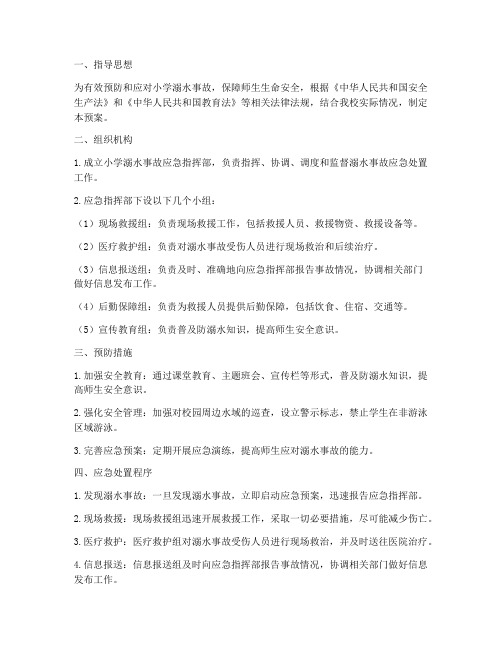 一、指导思想

为有效预防和应对小学溺水事故，保障师生生命安全，根据《中华人民共和国安全生产法》和《中华人民共和国教育法》等相关法律法规，结合我校实际情况，制定本预案。

二、组织机构

1. 成立小学溺水事故应急指挥部，负责指挥、协调、调度和监督溺水事故应急处置工作。

2. 应急指挥部下设以下几个小组：

（1）现场救援组：负责现场救援工作，包括救援人员、救援物资、救援设备等。

（2）医疗救护组：负责对溺水事故受伤人员进行现场救治和后续治疗。

（3）信息报送组：负责及时、准确地向应急指挥部报告事故情况，协调相关部门做好信息发布工作。

（4）后勤保障组：负责为救援人员提供后勤保障，包括饮食、住宿、交通等。

（5）宣传教育组：负责普及防溺水知识，提高师生安全意识。

三、预防措施

1. 加强安全教育：通过课堂教育、主题班会、宣传栏等形式，普及防溺水知识，提高师生安全意识。

2. 强化安全管理：加强对校园周边水域的巡查，设立警示标志，禁止学生在非游泳区域游泳。

3. 完善应急预案：定期开展应急演练，提高师生应对溺水事故的能力。

四、应急处置程序

1. 发现溺水事故：一旦发现溺水事故，立即启动应急预案，迅速报告应急指挥部。

2. 现场救援：现场救援组迅速开展救援工作，采取一切必要措施，尽可能减少伤亡。

3. 医疗救护：医疗救护组对溺水事故受伤人员进行现场救治，并及时送往医院治疗。

4. 信息报送：信息报送组及时向应急指挥部报告事故情况，协调相关部门做好信息发布工作。